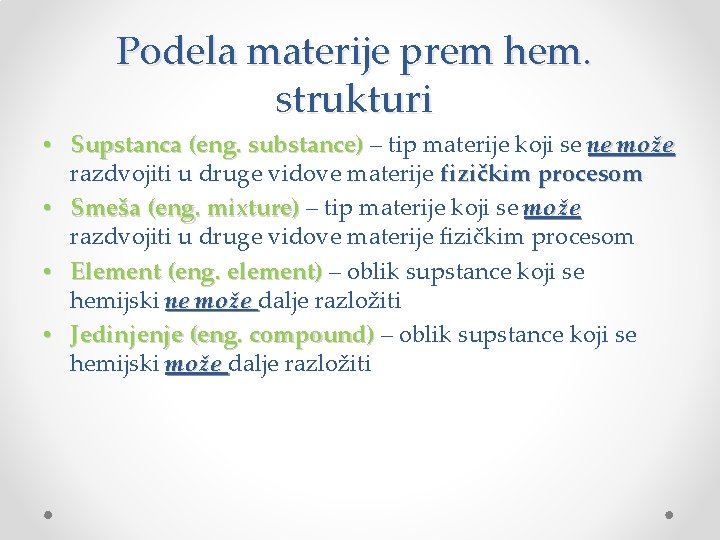 Podela materije prem hem. strukturi

• Supstanca (eng. substance) – tip materije koji se ne može razdvojiti u druge vidove materije fizičkim procesom
• Smeša (eng. mixture) – tip materije koji se može razdvojiti u druge vidove materije fizičkim procesom
• Element (eng. element) – oblik supstance koji se hemijski ne može dalje razložiti
• Jedinjenje (eng. compound) – oblik supstance koji se hemijski može dalje razložiti